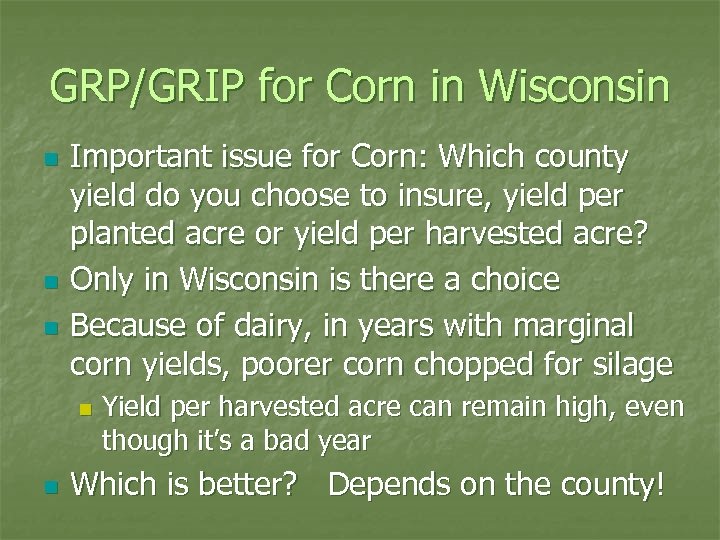 GRP/GRIP for Corn in Wisconsin

Important issue for Corn: Which county yield do you choose to insure, yield per planted acre or yield per harvested acre?

Only in Wisconsin is there a choice

Because of dairy, in years with marginal corn yields, poorer corn chopped for silage

Yield per harvested acre can remain high, even though it's a bad year

Which is better? Depends on the county!